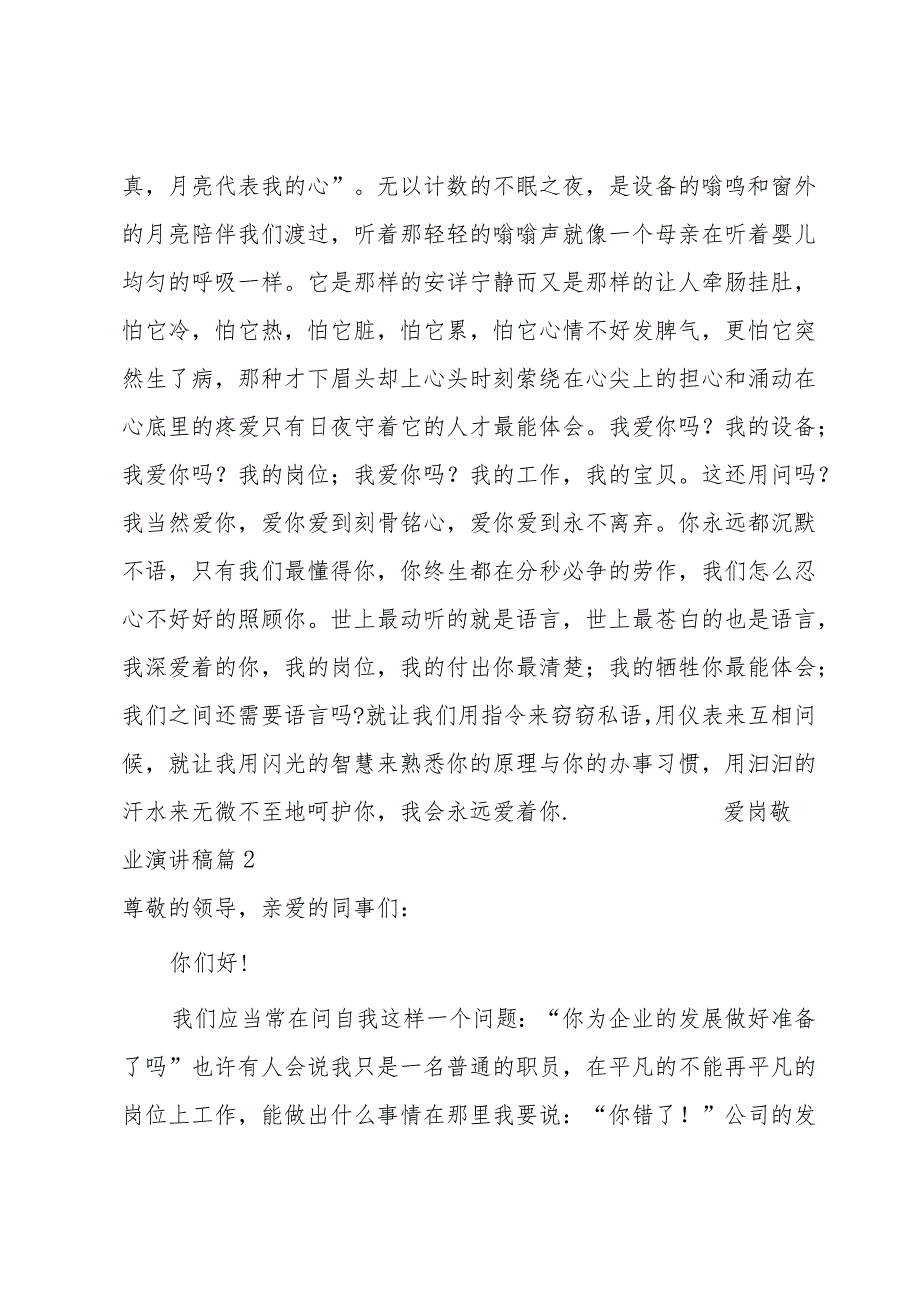 真，月亮代表我的心”。无以计数的不眠之夜，是设备的嗡鸣和窗外的月亮陪伴我们渡过，听着那轻轻的嗡嗡声就像一个母亲在听着婴儿均匀的呼吸一样。它是那样的安详宁静而又是那样的让人牵肠挂肚，怕它冷，怕它热，怕它脏，怕它累，怕它心情不好发脾气，更怕它突然生了病，那种才下眉头却上心头时刻萦绕在心尖上的担心和涌动在心底里的疼爱只有日夜守着它的人才最能体会。我爱你吗？我的设备；我爱你吗？我的岗位；我爱你吗？我的工作，我的宝贝。这还用问吗？我当然爱你，爱你爱到刻骨铭心，爱你爱到永不离弃。你永远都沉默不语，只有我们最懂得你，你终生都在分秒必争的劳作，我们怎么忍心不好好的照顾你。世上最动听的就是语言，世上最苍白的也是语言，我深爱着的你，我的岗位，我的付出你最清楚；我的牺牲你最能体会；我们之间还需要语言吗?就让我们用指令来窃窃私语,用仪表来互相问候，就让我用闪光的智慧来熟悉你的原理与你的办事习惯，用汩汩的汗水来无微不至地呵护你，我会永远爱着你. 爱岗敬业演讲稿篇2

尊敬的领导，亲爱的同事们：

你们好!

我们应当常在问自我这样一个问题：“你为企业的发展做好准备了吗”也许有人会说我只是一名普通的职员，在平凡的不能再平凡的岗位上工作，能做出什么事情在那里我要说：“你错了！”公司的发